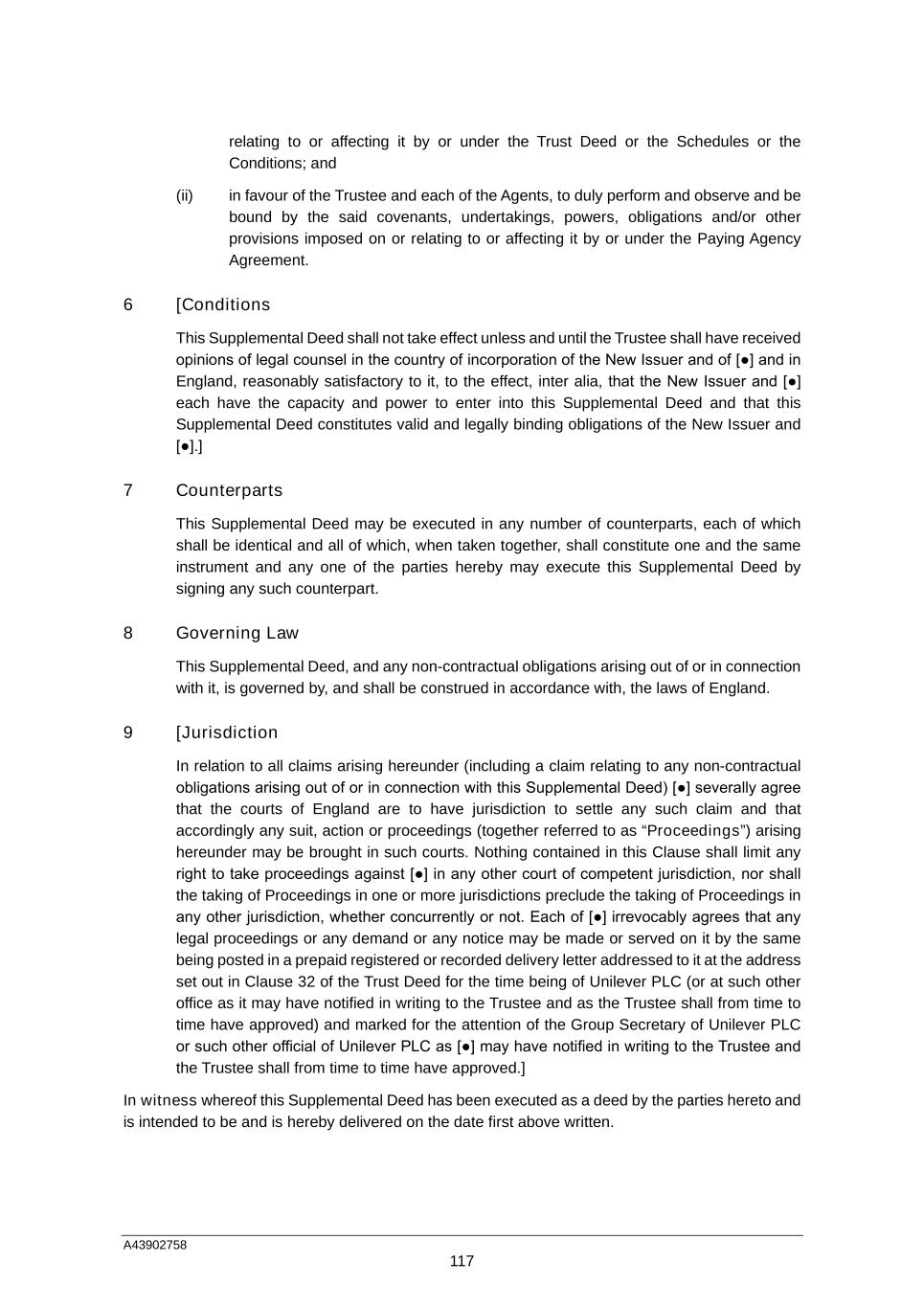 relating to or affecting it by or under the Trust Deed or the Schedules or the Conditions; and

(ii) in favour of the Trustee and each of the Agents, to duly perform and observe and be bound by the said covenants, undertakings, powers, obligations and/or other provisions imposed on or relating to or affecting it by or under the Paying Agency Agreement.

6 [Conditions

This Supplemental Deed shall not take effect unless and until the Trustee shall have received opinions of legal counsel in the country of incorporation of the New Issuer and of [●] and in England, reasonably satisfactory to it, to the effect, inter alia, that the New Issuer and [●] each have the capacity and power to enter into this Supplemental Deed and that this Supplemental Deed constitutes valid and legally binding obligations of the New Issuer and [●].]

7 Counterparts

This Supplemental Deed may be executed in any number of counterparts, each of which shall be identical and all of which, when taken together, shall constitute one and the same instrument and any one of the parties hereby may execute this Supplemental Deed by signing any such counterpart.

8 Governing Law

This Supplemental Deed, and any non-contractual obligations arising out of or in connection with it, is governed by, and shall be construed in accordance with, the laws of England.

9 [Jurisdiction

In relation to all claims arising hereunder (including a claim relating to any non-contractual obligations arising out of or in connection with this Supplemental Deed) [●] severally agree that the courts of England are to have jurisdiction to settle any such claim and that accordingly any suit, action or proceedings (together referred to as “Proceedings”) arising hereunder may be brought in such courts. Nothing contained in this Clause shall limit any right to take proceedings against [●] in any other court of competent jurisdiction, nor shall the taking of Proceedings in one or more jurisdictions preclude the taking of Proceedings in any other jurisdiction, whether concurrently or not. Each of [●] irrevocably agrees that any legal proceedings or any demand or any notice may be made or served on it by the same being posted in a prepaid registered or recorded delivery letter addressed to it at the address set out in Clause 32 of the Trust Deed for the time being of Unilever PLC (or at such other office as it may have notified in writing to the Trustee and as the Trustee shall from time to time have approved) and marked for the attention of the Group Secretary of Unilever PLC or such other official of Unilever PLC as [●] may have notified in writing to the Trustee and the Trustee shall from time to time have approved.]

In witness whereof this Supplemental Deed has been executed as a deed by the parties hereto and is intended to be and is hereby delivered on the date first above written.

A43902758

117